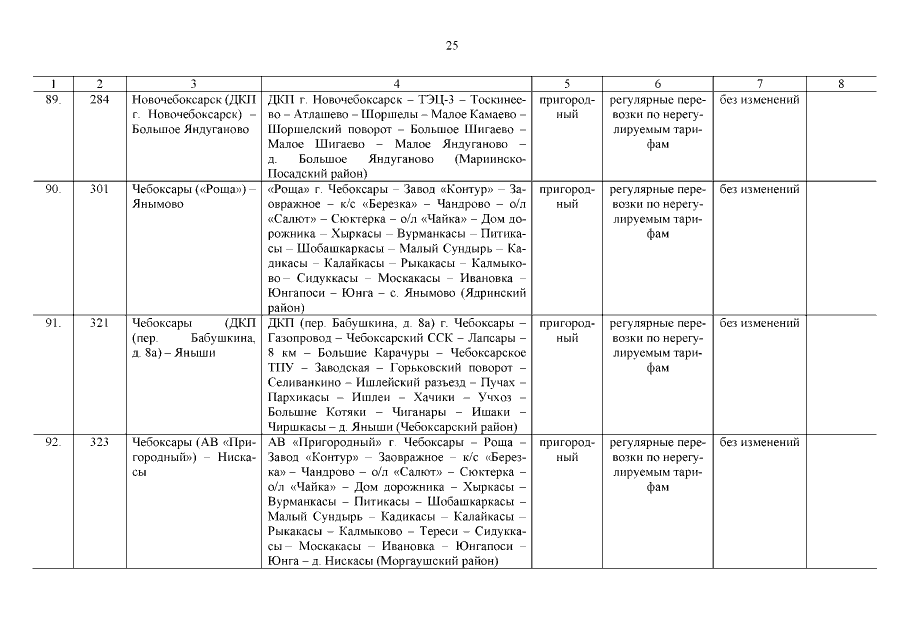 25

| 1 | 2 | 3 | 4 | 5 | 6 | 7 | 8 |
|---|---|---|---|---|---|---|---|
| 89. | 284 | Новочебоксарск (ДКП г. Новочебоксарск) – Большое Яндуганово | ДКП г. Новочебоксарск – ТЭЦ-3 – Тоскинеево – Атлашево – Шоршелы – Малое Камаево – Шоршелский поворот – Большое Шигаево – Малое Шигаево – Малое Яндуганово – д. Большое Яндуганово (Мариинско-Посадский район) | пригородный | регулярные перевозки по нерегулируемым тарифам | без изменений | |
| 90. | 301 | Чебоксары («Роща») – Янымово | «Роща» г. Чебоксары – Завод «Контур» – Заовражное – к/с «Березка» – Чандрово – о/л «Салют» – Сюктерка – о/л «Чайка» – Дом дорожника – Хыркасы – Вурманкасы – Питикасы – Шобашкаркасы – Малый Сундырь – Кадикасы – Калайкасы – Рыкакасы – Калмыково – Сидуккасы – Москакасы – Ивановка – Юнгапоси – Юнга – с. Янымово (Ядринский район) | пригородный | регулярные перевозки по нерегулируемым тарифам | без изменений | |
| 91. | 321 | Чебоксары (ДКП (пер. Бабушкина, д. 8а) – Яныши | ДКП (пер. Бабушкина, д. 8а) г. Чебоксары – Газопровод – Чебоксарский ССК – Лапсары – 8 км – Большие Карачуры – Чебоксарское ТПУ – Заводская – Горьковский поворот – Селиванкино – Ишлейский разъезд – Пучах – Пархикасы – Ишлеи – Хачики – Учхоз – Большие Котяки – Чиганары – Ишаки – Чиршкасы – д. Яныши (Чебоксарский район) | пригородный | регулярные перевозки по нерегулируемым тарифам | без изменений | |
| 92. | 323 | Чебоксары (АВ «Пригородный») – Нискасы | АВ «Пригородный» г. Чебоксары – Роща – Завод «Контур» – Заовражное – к/с «Березка» – Чандрово – о/л «Салют» – Сюктерка – о/л «Чайка» – Дом дорожника – Хыркасы – Вурманкасы – Питикасы – Шобашкаркасы – Малый Сундырь – Кадикасы – Калайкасы – Рыкакасы – Калмыково – Тереси – Сидуккасы – Москакасы – Ивановка – Юнгапоси – Юнга – д. Нискасы (Моргаушский район) | пригородный | регулярные перевозки по нерегулируемым тарифам | без изменений | |